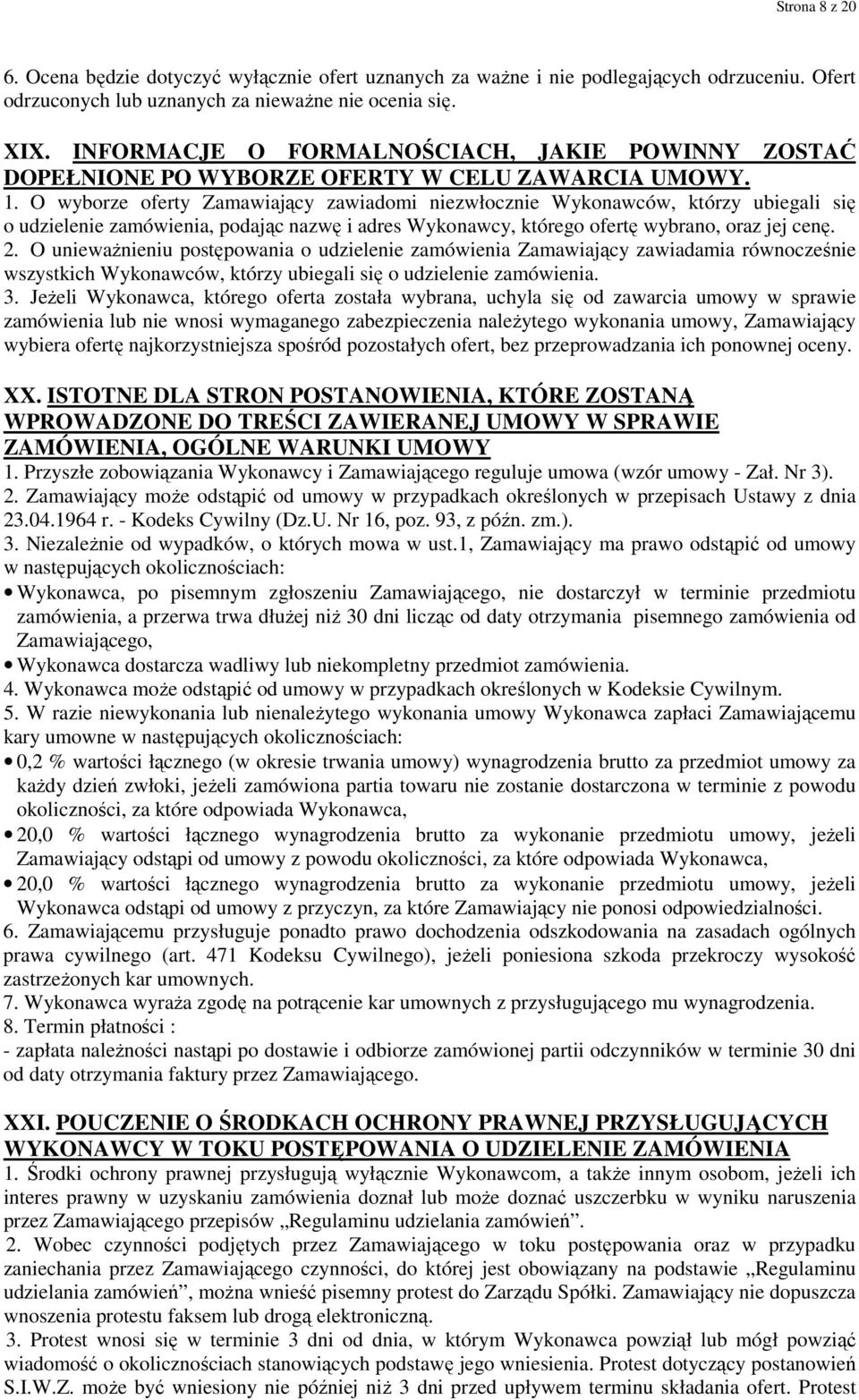 Strona 8 z 20

6. Ocena będzie dotyczyć wyłącznie ofert uznanych za ważne i nie podlegających odrzuceniu. Ofert odrzuconych lub uznanych za nieważne nie ocenia się.

XIX. INFORMACJE O FORMALNOŚCIACH, JAKIE POWINNY ZOSTAĆ DOPEŁNIONE PO WYBORZE OFERTY W CELU ZAWARCIA UMOWY.
1. O wyborze oferty Zamawiający zawiadomi niezwłocznie Wykonawców, którzy ubiegali się o udzielenie zamówienia, podając nazwę i adres Wykonawcy, którego ofertę wybrano, oraz jej cenę.
2. O unieważnieniu postępowania o udzielenie zamówienia Zamawiający zawiadamia równocześnie wszystkich Wykonawców, którzy ubiegali się o udzielenie zamówienia.
3. Jeżeli Wykonawca, którego oferta została wybrana, uchyla się od zawarcia umowy w sprawie zamówienia lub nie wnosi wymaganego zabezpieczenia należytego wykonania umowy, Zamawiający wybiera ofertę najkorzystniejsza spośród pozostałych ofert, bez przeprowadzania ich ponownej oceny.

XX. ISTOTNE DLA STRON POSTANOWIENIA, KTÓRE ZOSTANĄ WPROWADZONE DO TREŚCI ZAWIERANEJ UMOWY W SPRAWIE ZAMÓWIENIA, OGÓLNE WARUNKI UMOWY
1. Przyszłe zobowiązania Wykonawcy i Zamawiającego reguluje umowa (wzór umowy - Zał. Nr 3).
2. Zamawiający może odstąpić od umowy w przypadkach określonych w przepisach Ustawy z dnia 23.04.1964 r. - Kodeks Cywilny (Dz.U. Nr 16, poz. 93, z późn. zm.).
3. Niezależnie od wypadków, o których mowa w ust.1, Zamawiający ma prawo odstąpić od umowy w następujących okolicznościach:
• Wykonawca, po pisemnym zgłoszeniu Zamawiającego, nie dostarczył w terminie przedmiotu zamówienia, a przerwa trwa dłużej niż 30 dni licząc od daty otrzymania pisemnego zamówienia od Zamawiającego,
• Wykonawca dostarcza wadliwy lub niekompletny przedmiot zamówienia.
4. Wykonawca może odstąpić od umowy w przypadkach określonych w Kodeksie Cywilnym.
5. W razie niewykonania lub nienależytego wykonania umowy Wykonawca zapłaci Zamawiającemu kary umowne w następujących okolicznościach:
• 0,2 % wartości łącznego (w okresie trwania umowy) wynagrodzenia brutto za przedmiot umowy za każdy dzień zwłoki, jeżeli zamówiona partia towaru nie zostanie dostarczona w terminie z powodu okoliczności, za które odpowiada Wykonawca,
• 20,0 % wartości łącznego wynagrodzenia brutto za wykonanie przedmiotu umowy, jeżeli Zamawiający odstąpi od umowy z powodu okoliczności, za które odpowiada Wykonawca,
• 20,0 % wartości łącznego wynagrodzenia brutto za wykonanie przedmiotu umowy, jeżeli Wykonawca odstąpi od umowy z przyczyn, za które Zamawiający nie ponosi odpowiedzialności.
6. Zamawiającemu przysługuje ponadto prawo dochodzenia odszkodowania na zasadach ogólnych prawa cywilnego (art. 471 Kodeksu Cywilnego), jeżeli poniesiona szkoda przekroczy wysokość zastrzeżonych kar umownych.
7. Wykonawca wyraża zgodę na potrącenie kar umownych z przysługującego mu wynagrodzenia.
8. Termin płatności :
- zapłata należności nastąpi po dostawie i odbiorze zamówionej partii odczynników w terminie 30 dni od daty otrzymania faktury przez Zamawiającego.

XXI. POUCZENIE O ŚRODKACH OCHRONY PRAWNEJ PRZYSŁUGUJĄCYCH WYKONAWCY W TOKU POSTĘPOWANIA O UDZIELENIE ZAMÓWIENIA
1. Środki ochrony prawnej przysługują wyłącznie Wykonawcom, a także innym osobom, jeżeli ich interes prawny w uzyskaniu zamówienia doznał lub może doznać uszczerbku w wyniku naruszenia przez Zamawiającego przepisów „Regulaminu udzielania zamówień”.
2. Wobec czynności podjętych przez Zamawiającego w toku postępowania oraz w przypadku zaniechania przez Zamawiającego czynności, do której jest obowiązany na podstawie „Regulaminu udzielania zamówień”, można wnieść pisemny protest do Zarządu Spółki. Zamawiający nie dopuszcza wnoszenia protestu faksem lub drogą elektroniczną.
3. Protest wnosi się w terminie 3 dni od dnia, w którym Wykonawca powziął lub mógł powziąć wiadomość o okolicznościach stanowiących podstawę jego wniesienia. Protest dotyczący postanowień S.I.W.Z. może być wniesiony nie później niż 3 dni przed upływem terminu składania ofert. Protest